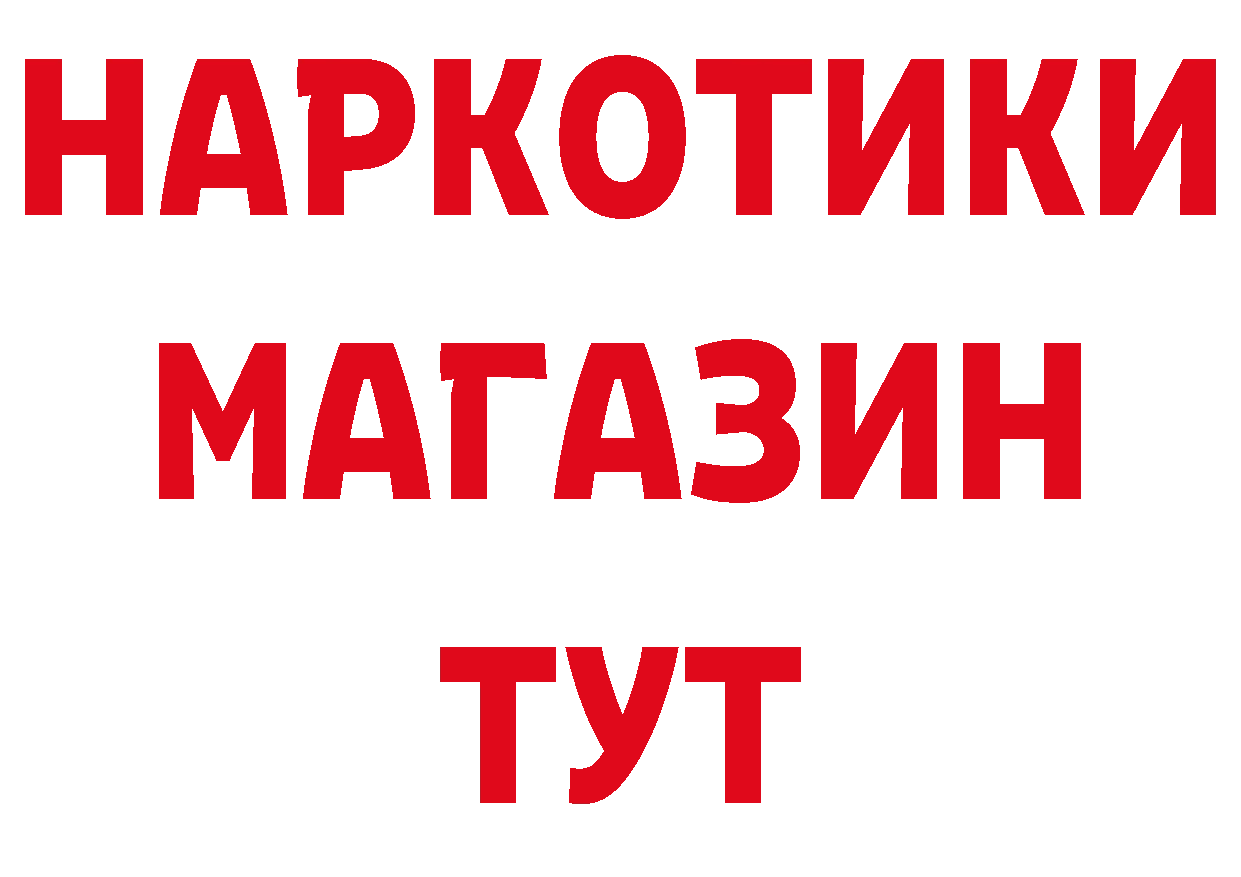 НАРКОТИКИ
МАГАЗИН
ТУТ